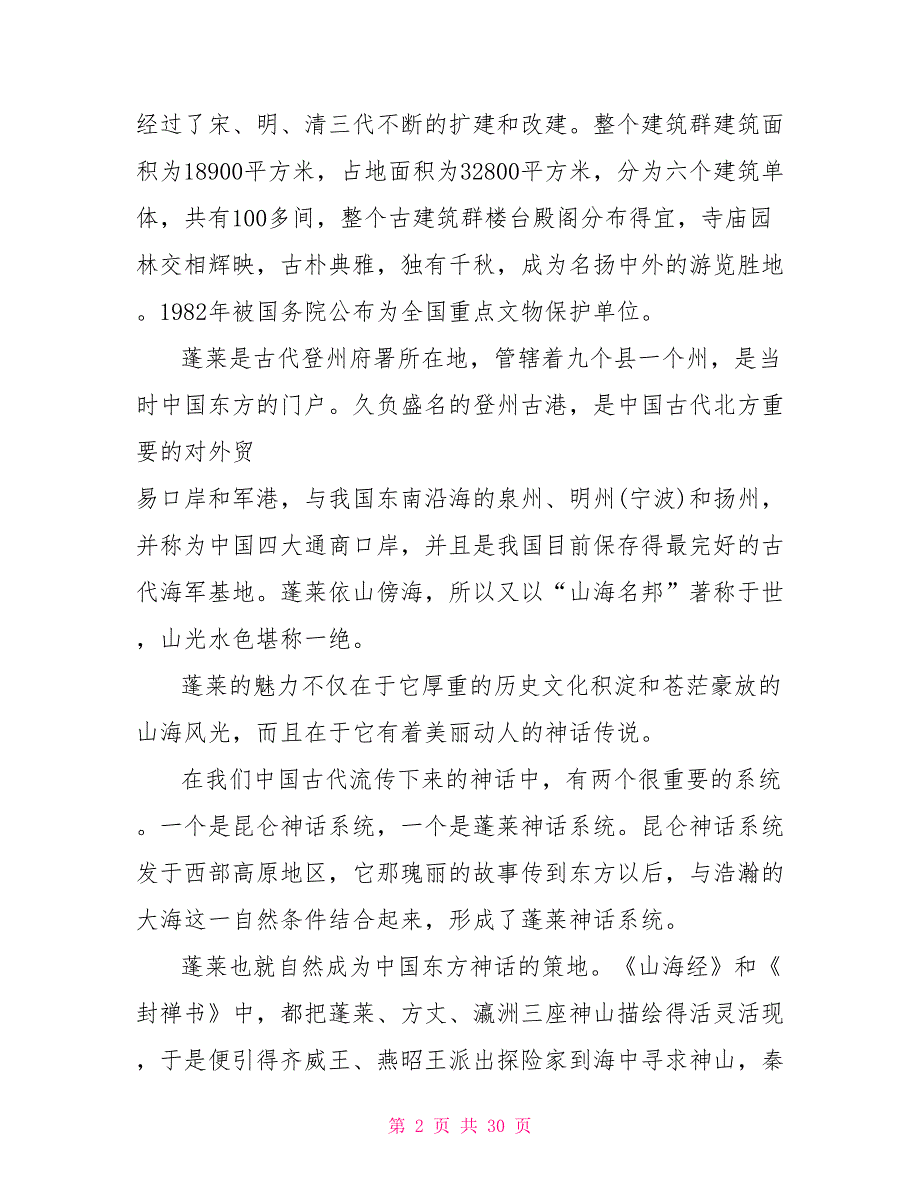 经过了宋、明、清三代不断的扩建和改建。整个建筑群建筑面积为18900平方米，占地面积为32800平方米，分为六个建筑单体，共有100多间，整个古建筑群楼台殿阁分布得宜，寺庙园林交相辉映，古朴典雅，独有千秋，成为名扬中外的游览胜地。1982年被国务院公布为全国重点文物保护单位。

蓬莱是古代登州府署所在地，管辖着九个县一个州，是当时中国东方的门户。久负盛名的登州古港，是中国古代北方重要的对外贸
易口岸和军港，与我国东南沿海的泉州、明州(宁波)和扬州，并称为中国四大通商口岸，并且是我国目前保存得最完好的古代海军基地。蓬莱依山傍海，所以又以“山海名邦”著称于世，山光水色堪称一绝。

蓬莱的魅力不仅在于它厚重的历史文化积淀和苍茫豪放的山海风光，而且在于它有着美丽动人的神话传说。

在我们中国古代流传下来的神话中，有两个很重要的系统。一个是昆仑神话系统，一个是蓬莱神话系统。昆仑神话系统发于西部高原地区，它那瑰丽的故事传到东方以后，与浩瀚的大海这一自然条件结合起来，形成了蓬莱神话系统。

蓬莱也就自然成为中国东方神话的策地。《山海经》和《封禅书》中，都把蓬莱、方丈、瀛洲三座神山描绘得活灵活现，于是便引得齐威王、燕昭王派出探险家到海中寻求神山，秦

第 2 页 共 30 页